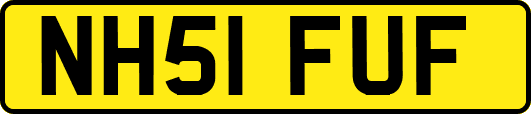 NH51 FUF